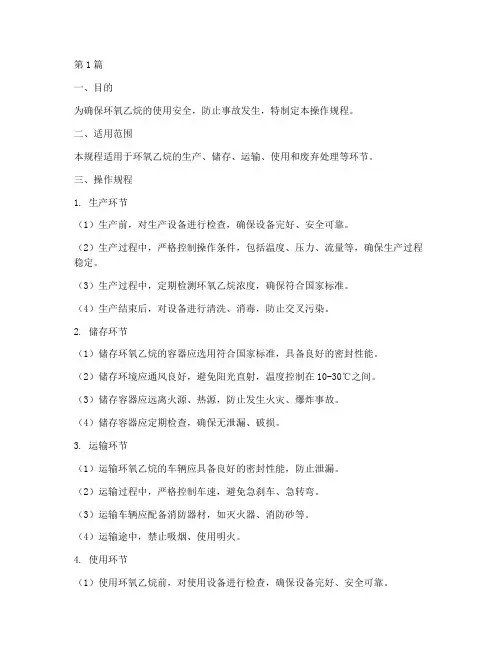 第1篇

一、目的

为确保环氧乙烷的使用安全，防止事故发生，特制定本操作规程。

二、适用范围

本规程适用于环氧乙烷的生产、储存、运输、使用和废弃处理等环节。

三、操作规程

1. 生产环节

（1）生产前，对生产设备进行检查，确保设备完好、安全可靠。

（2）生产过程中，严格控制操作条件，包括温度、压力、流量等，确保生产过程稳定。

（3）生产过程中，定期检测环氧乙烷浓度，确保符合国家标准。

（4）生产结束后，对设备进行清洗、消毒，防止交叉污染。

2. 储存环节

（1）储存环氧乙烷的容器应选用符合国家标准，具备良好的密封性能。

（2）储存环境应通风良好，避免阳光直射，温度控制在10-30℃之间。

（3）储存容器应远离火源、热源，防止发生火灾、爆炸事故。

（4）储存容器应定期检查，确保无泄漏、破损。

3. 运输环节

（1）运输环氧乙烷的车辆应具备良好的密封性能，防止泄漏。

（2）运输过程中，严格控制车速，避免急刹车、急转弯。

（3）运输车辆应配备消防器材，如灭火器、消防砂等。

（4）运输途中，禁止吸烟、使用明火。

4. 使用环节

（1）使用环氧乙烷前，对使用设备进行检查，确保设备完好、安全可靠。